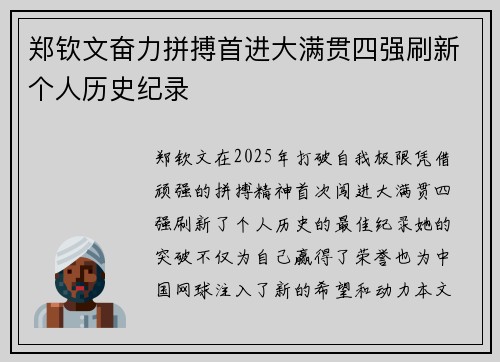 郑钦文奋力拼搏首进大满贯四强刷新个人历史纪录

郑钦文在2025年打破自我极限凭借顽强的拼搏精神首次闯进大满贯四强刷新了个人历史的最佳纪录她的突破不仅为自己赢得了荣誉也为中国网球注入了新的希望和动力本文